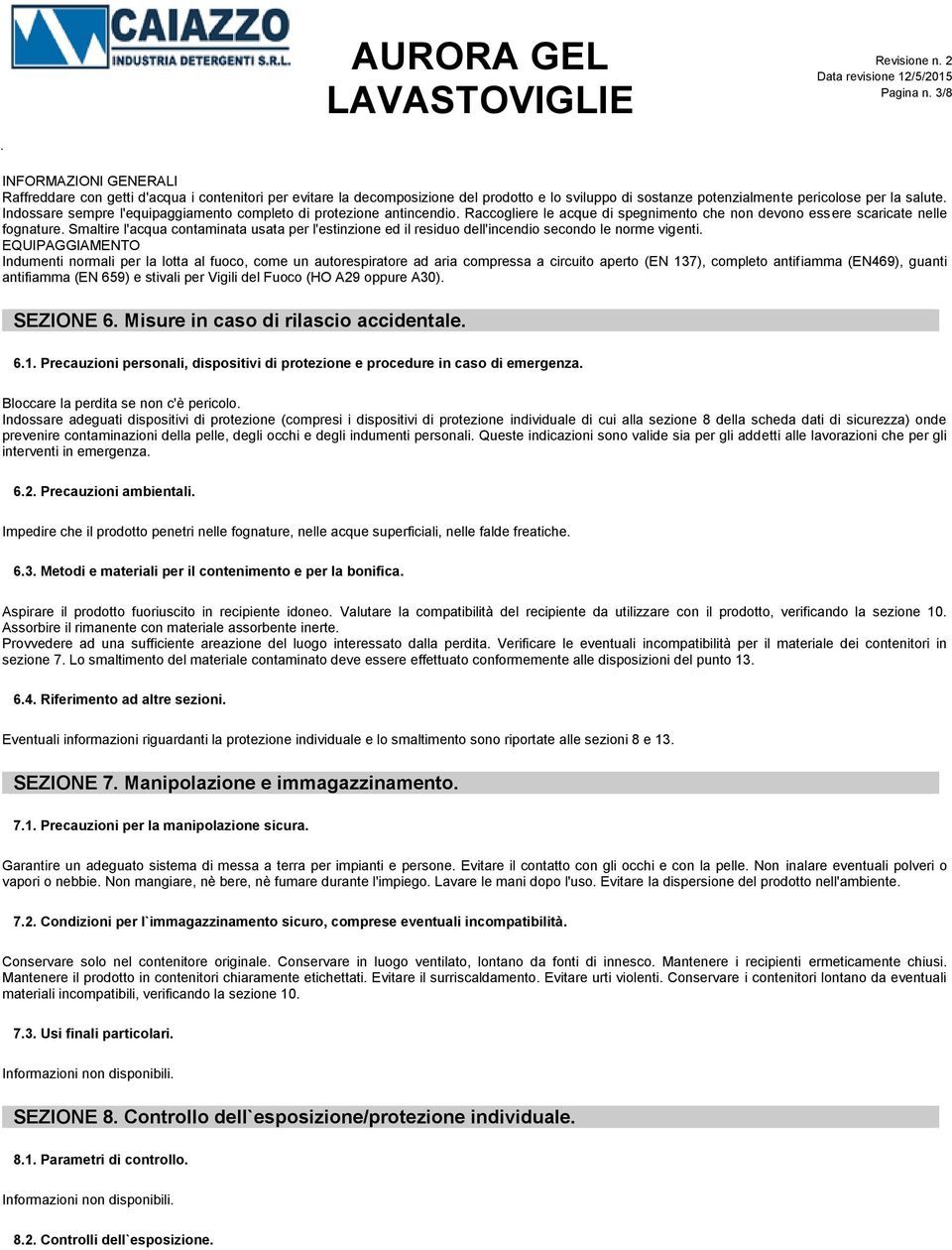 CAIAZZO
INDUSTRIA DETERGENTI S.R.L.

AURORA GEL LAVASTOVIGLIE

Revisione n. 2
Data revisione 12/5/2015
Pagina n. 3/8

.

INFORMAZIONI GENERALI
Raffreddare con getti d'acqua i contenitori per evitare la decomposizione del prodotto e lo sviluppo di sostanze potenzialmente pericolose per la salute. Indossare sempre l'equipaggiamento completo di protezione antincendio. Raccogliere le acque di spegnimento che non devono essere scaricate nelle fognature. Smaltire l'acqua contaminata usata per l'estinzione ed il residuo dell'incendio secondo le norme vigenti.
EQUIPAGGIAMENTO
Indumenti normali per la lotta al fuoco, come un autorespiratore ad aria compressa a circuito aperto (EN 137), completo antifiamma (EN469), guanti antifiamma (EN 659) e stivali per Vigili del Fuoco (HO A29 oppure A30).

SEZIONE 6. Misure in caso di rilascio accidentale.

6.1. Precauzioni personali, dispositivi di protezione e procedure in caso di emergenza.

Bloccare la perdita se non c'è pericolo.
Indossare adeguati dispositivi di protezione (compresi i dispositivi di protezione individuale di cui alla sezione 8 della scheda dati di sicurezza) onde prevenire contaminazioni della pelle, degli occhi e degli indumenti personali. Queste indicazioni sono valide sia per gli addetti alle lavorazioni che per gli interventi in emergenza.

6.2. Precauzioni ambientali.

Impedire che il prodotto penetri nelle fognature, nelle acque superficiali, nelle falde freatiche.

6.3. Metodi e materiali per il contenimento e per la bonifica.

Aspirare il prodotto fuoriuscito in recipiente idoneo. Valutare la compatibilità del recipiente da utilizzare con il prodotto, verificando la sezione 10. Assorbire il rimanente con materiale assorbente inerte.
Provvedere ad una sufficiente areazione del luogo interessato dalla perdita. Verificare le eventuali incompatibilità per il materiale dei contenitori in sezione 7. Lo smaltimento del materiale contaminato deve essere effettuato conformemente alle disposizioni del punto 13.

6.4. Riferimento ad altre sezioni.

Eventuali informazioni riguardanti la protezione individuale e lo smaltimento sono riportate alle sezioni 8 e 13.

SEZIONE 7. Manipolazione e immagazzinamento.

7.1. Precauzioni per la manipolazione sicura.

Garantire un adeguato sistema di messa a terra per impianti e persone. Evitare il contatto con gli occhi e con la pelle. Non inalare eventuali polveri o vapori o nebbie. Non mangiare, nè bere, nè fumare durante l'impiego. Lavare le mani dopo l'uso. Evitare la dispersione del prodotto nell'ambiente.

7.2. Condizioni per l`immagazzinamento sicuro, comprese eventuali incompatibilità.

Conservare solo nel contenitore originale. Conservare in luogo ventilato, lontano da fonti di innesco. Mantenere i recipienti ermeticamente chiusi. Mantenere il prodotto in contenitori chiaramente etichettati. Evitare il surriscaldamento. Evitare urti violenti. Conservare i contenitori lontano da eventuali materiali incompatibili, verificando la sezione 10.

7.3. Usi finali particolari.

Informazioni non disponibili.

SEZIONE 8. Controllo dell`esposizione/protezione individuale.

8.1. Parametri di controllo.

Informazioni non disponibili.

8.2. Controlli dell`esposizione.